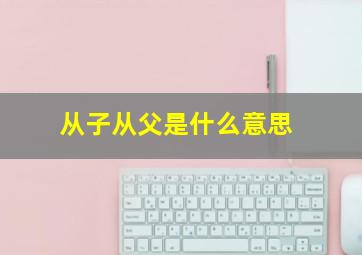 从子从父是什么意思